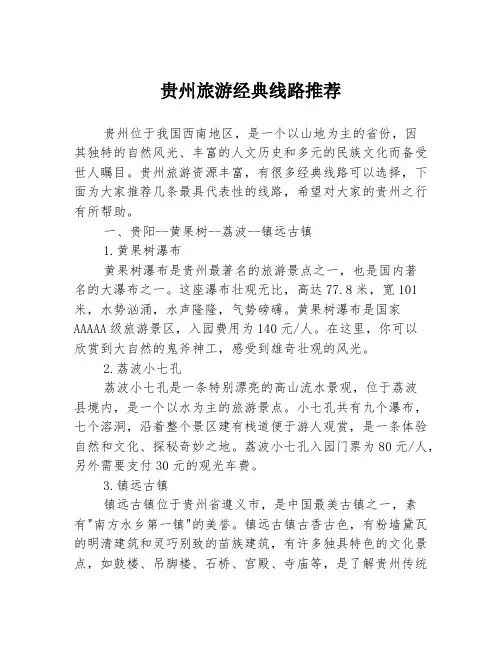 贵州旅游经典线路推荐

贵州位于我国西南地区，是一个以山地为主的省份，因其独特的自然风光、丰富的人文历史和多元的民族文化而备受世人瞩目。贵州旅游资源丰富，有很多经典线路可以选择，下面为大家推荐几条最具代表性的线路，希望对大家的贵州之行有所帮助。

一、贵阳--黄果树--荔波--镇远古镇

1.黄果树瀑布

黄果树瀑布是贵州最著名的旅游景点之一，也是国内著名的大瀑布之一。这座瀑布壮观无比，高达77.8米，宽101米，水势汹涌，水声隆隆，气势磅礴。黄果树瀑布是国家AAAAA级旅游景区，入园费用为140元/人。在这里，你可以欣赏到大自然的鬼斧神工，感受到雄奇壮观的风光。

2.荔波小七孔

荔波小七孔是一条特别漂亮的高山流水景观，位于荔波县境内，是一个以水为主的旅游景点。小七孔共有九个瀑布，七个溶洞，沿着整个景区建有栈道便于游人观赏，是一条体验自然和文化、探秘奇妙之地。荔波小七孔入园门票为80元/人，另外需要支付30元的观光车费。

3.镇远古镇

镇远古镇位于贵州省遵义市，是中国最美古镇之一，素有"南方水乡第一镇"的美誉。镇远古镇古香古色，有粉墙黛瓦的明清建筑和灵巧别致的苗族建筑，有许多独具特色的文化景点，如鼓楼、吊脚楼、石桥、宫殿、寺庙等，是了解贵州传统